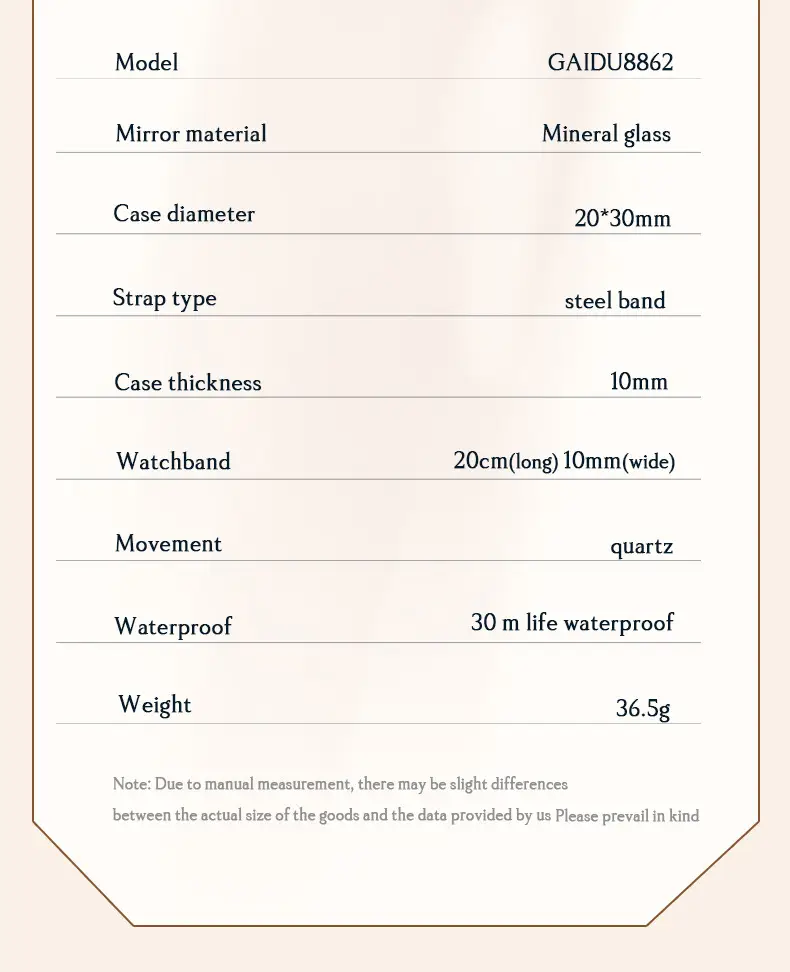 | | |
|---|---|
| Model | GAIDU8862 |
| Mirror material | Mineral glass |
| Case diameter | 20*30mm |
| Strap type | steel band |
| Case thickness | 10mm |
| Watchband | 20cm(long) 10mm(wide) |
| Movement | quartz |
| Waterproof | 30 m life waterproof |
| Weight | 36.5g |

Note: Due to manual measurement, there may be slight differences between the actual size of the goods and the data provided by us Please prevail in kind